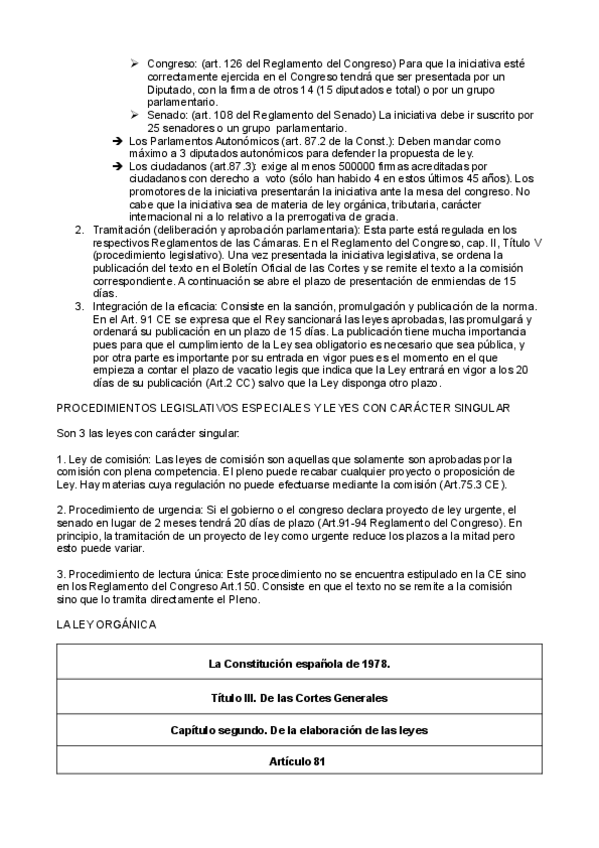 ➢ Congreso: (art. 126 del Reglamento del Congreso) Para que la iniciativa esté correctamente ejercida en el Congreso tendrá que ser presentada por un Diputado, con la firma de otros 14 (15 diputados e total) o por un grupo parlamentario.
➢ Senado: (art. 108 del Reglamento del Senado) La iniciativa debe ir suscrito por 25 senadores o un grupo parlamentario.
➔ Los Parlamentos Autonómicos (art. 87.2 de la Const.): Deben mandar como máximo a 3 diputados autonómicos para defender la propuesta de ley.
➔ Los ciudadanos (art.87.3): exige al menos 500000 firmas acreditadas por ciudadanos con derecho a voto (sólo han habido 4 en estos últimos 45 años). Los promotores de la iniciativa presentarán la iniciativa ante la mesa del congreso. No cabe que la iniciativa sea de materia de ley orgánica, tributaria, carácter internacional ni a lo relativo a la prerrogativa de gracia.
2. Tramitación (deliberación y aprobación parlamentaria): Esta parte está regulada en los respectivos Reglamentos de las Cámaras. En el Reglamento del Congreso, cap. II, Título V (procedimiento legislativo). Una vez presentada la iniciativa legislativa, se ordena la publicación del texto en el Boletín Oficial de las Cortes y se remite el texto a la comisión correspondiente. A continuación se abre el plazo de presentación de enmiendas de 15 días.
3. Integración de la eficacia: Consiste en la sanción, promulgación y publicación de la norma. En el Art. 91 CE se expresa que el Rey sancionará las leyes aprobadas, las promulgará y ordenará su publicación en un plazo de 15 días. La publicación tiene mucha importancia pues para que el cumplimiento de la Ley sea obligatorio es necesario que sea pública, y por otra parte es importante por su entrada en vigor pues es el momento en el que empieza a contar el plazo de vacatio legis que indica que la Ley entrará en vigor a los 20 días de su publicación (Art.2 CC) salvo que la Ley disponga otro plazo.

PROCEDIMIENTOS LEGISLATIVOS ESPECIALES Y LEYES CON CARÁCTER SINGULAR

Son 3 las leyes con carácter singular:

1. Ley de comisión: Las leyes de comisión son aquellas que solamente son aprobadas por la comisión con plena competencia. El pleno puede recabar cualquier proyecto o proposición de Ley. Hay materias cuya regulación no puede efectuarse mediante la comisión (Art.75.3 CE).

2. Procedimiento de urgencia: Si el gobierno o el congreso declara proyecto de ley urgente, el senado en lugar de 2 meses tendrá 20 días de plazo (Art.91-94 Reglamento del Congreso). En principio, la tramitación de un proyecto de ley como urgente reduce los plazos a la mitad pero esto puede variar.

3. Procedimiento de lectura única: Este procedimiento no se encuentra estipulado en la CE sino en los Reglamento del Congreso Art.150. Consiste en que el texto no se remite a la comisión sino que lo tramita directamente el Pleno.

LA LEY ORGÁNICA

| La Constitución española de 1978. |
|---|
| Título III. De las Cortes Generales |
| Capítulo segundo. De la elaboración de las leyes |
| Artículo 81 |